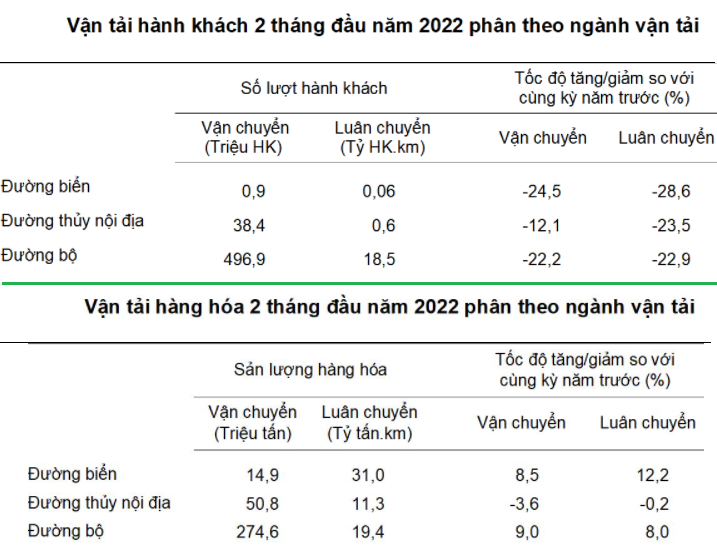 Vận tải hành khách 2 tháng đầu năm 2022 phân theo ngành vận tải

| | Số lượt hành khách | | Tốc độ tăng/giảm so với cùng kỳ năm trước (%) | |
|---|---|---|---|---|
| | Vận chuyển (Triệu HK) | Luân chuyển (Tỷ HK.km) | Vận chuyển | Luân chuyển |
| Đường biển | 0,9 | 0,06 | -24,5 | -28,6 |
| Đường thủy nội địa | 38,4 | 0,6 | -12,1 | -23,5 |
| Đường bộ | 496,9 | 18,5 | -22,2 | -22,9 |

Vận tải hàng hóa 2 tháng đầu năm 2022 phân theo ngành vận tải

| | Sản lượng hàng hóa | | Tốc độ tăng/giảm so với cùng kỳ năm trước (%) | |
|---|---|---|---|---|
| | Vận chuyển (Triệu tấn) | Luân chuyển (Tỷ tấn.km) | Vận chuyển | Luân chuyển |
| Đường biển | 14,9 | 31,0 | 8,5 | 12,2 |
| Đường thủy nội địa | 50,8 | 11,3 | -3,6 | -0,2 |
| Đường bộ | 274,6 | 19,4 | 9,0 | 8,0 |